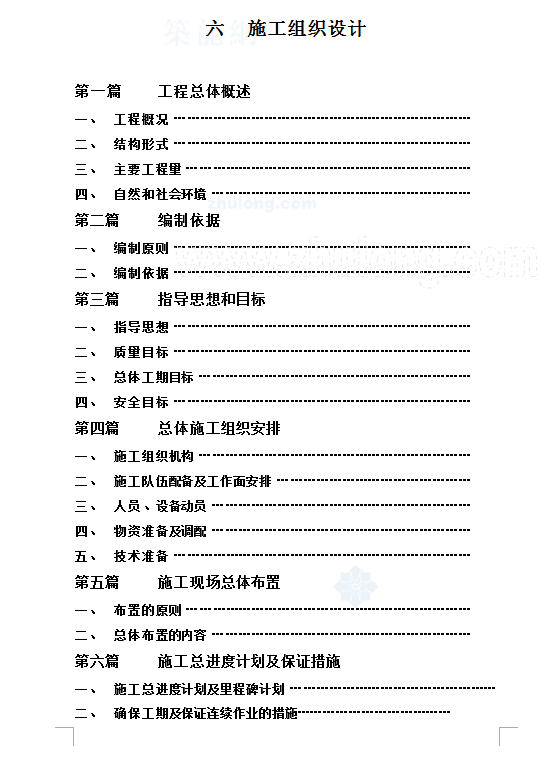 六　施工组织设计

第一篇　　工程总体概述

一、　工程概况

二、　结构形式

三、　主要工程量

四、　自然和社会环境

zhulong.com

第二篇　　编制依据

一、　编制原则

二、　编制依据

第三篇　　指导思想和目标

一、　指导思想

二、　质量目标

三、　总体工期目标

四、　安全目标

第四篇　　总体施工组织安排

一、　施工组织机构

二、　施工队伍配备及工作面安排

三、　人员、设备动员

四、　物资准备及调配

五、　技术准备

第五篇　　施工现场总体布置

一、　布置的原则

二、　总体布置的内容

第六篇　　施工总进度计划及保证措施

一、　施工总进度计划及里程碑计划

二、　确保工期及保证连续作业的措施